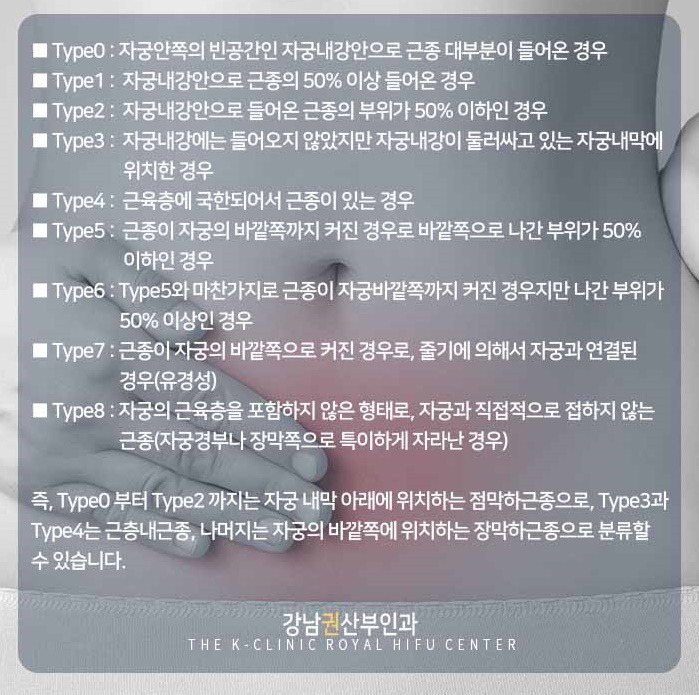 ■ Type0 : 자궁안쪽의 빈공간인 자궁내강안으로 근종 대부분이 들어온 경우
■ Type1 : 자궁내강안으로 근종의 50% 이상 들어온 경우
■ Type2 : 자궁내강안으로 들어온 근종의 부위가 50% 이하인 경우
■ Type3 : 자궁내강에는 들어오지 않았지만 자궁내강이 둘러싸고 있는 자궁내막에 위치한 경우
■ Type4 : 근육층에 국한되어서 근종이 있는 경우
■ Type5 : 근종이 자궁의 바깥쪽까지 커진 경우로 바깥쪽으로 나간 부위가 50% 이하인 경우
■ Type6 : Type5와 마찬가지로 근종이 자궁바깥쪽까지 커진 경우지만 나간 부위가 50% 이상인 경우
■ Type7 : 근종이 자궁의 바깥쪽으로 커진 경우로, 줄기에 의해서 자궁과 연결된 경우(유경성)
■ Type8 : 자궁의 근육층을 포함하지 않은 형태로, 자궁과 직접적으로 접하지 않는 근종(자궁경부나 장막쪽으로 특이하게 자라난 경우)

즉, Type0 부터 Type2 까지는 자궁 내막 아래에 위치하는 점막하근종으로, Type3과 Type4는 근층내근종, 나머지는 자궁의 바깥쪽에 위치하는 장막하근종으로 분류할 수 있습니다.

강남권산부인과
THE K-CLINIC ROYAL HIFU CENTER